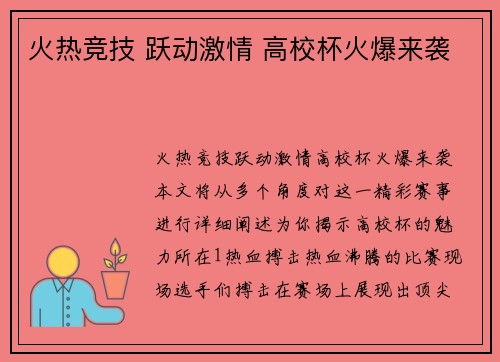 火热竞技 跃动激情 高校杯火爆来袭

火热竞技跃动激情高校杯火爆来袭本文将从多个角度对这一精彩赛事进行详细阐述为你揭示高校杯的魅力所在1热血搏击热血沸腾的比赛现场选手们搏击在赛场上展现出顶尖